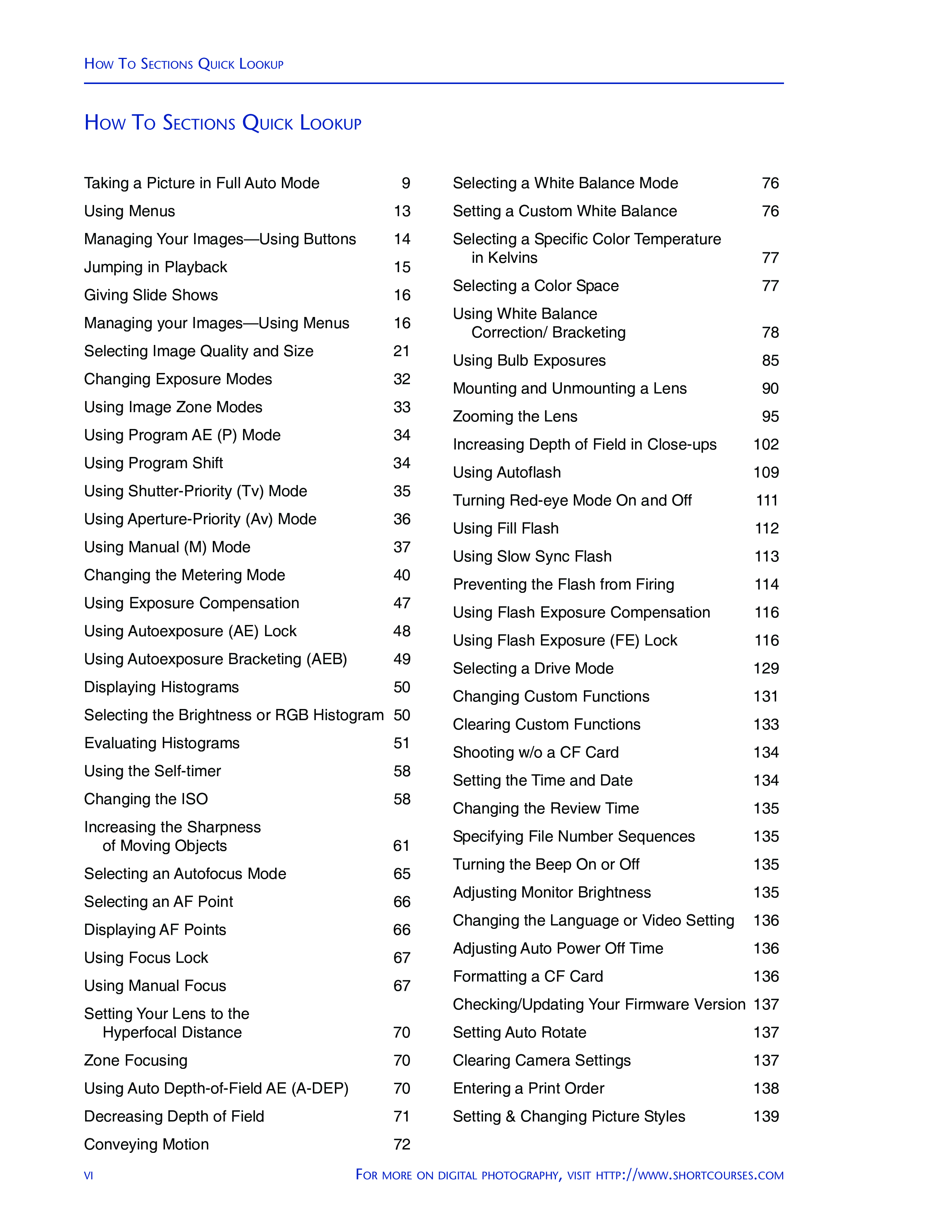 HOW TO SECTIONS QUICK LOOKUP

HOW TO SECTIONS QUICK LOOKUP

Taking a Picture in Full Auto Mode 9
Using Menus 13
Managing Your Images—Using Buttons 14
Jumping in Playback 15
Giving Slide Shows 16
Managing your Images—Using Menus 16
Selecting Image Quality and Size 21
Changing Exposure Modes 32
Using Image Zone Modes 33
Using Program AE (P) Mode 34
Using Program Shift 34
Using Shutter-Priority (Tv) Mode 35
Using Aperture-Priority (Av) Mode 36
Using Manual (M) Mode 37
Changing the Metering Mode 40
Using Exposure Compensation 47
Using Autoexposure (AE) Lock 48
Using Autoexposure Bracketing (AEB) 49
Displaying Histograms 50
Selecting the Brightness or RGB Histogram 50
Evaluating Histograms 51
Using the Self-timer 58
Changing the ISO 58
Increasing the Sharpness of Moving Objects 61
Selecting an Autofocus Mode 65
Selecting an AF Point 66
Displaying AF Points 66
Using Focus Lock 67
Using Manual Focus 67
Setting Your Lens to the Hyperfocal Distance 70
Zone Focusing 70
Using Auto Depth-of-Field AE (A-DEP) 70
Decreasing Depth of Field 71
Conveying Motion 72

Selecting a White Balance Mode 76
Setting a Custom White Balance 76
Selecting a Specific Color Temperature in Kelvins 77
Selecting a Color Space 77
Using White Balance Correction/ Bracketing 78
Using Bulb Exposures 85
Mounting and Unmounting a Lens 90
Zooming the Lens 95
Increasing Depth of Field in Close-ups 102
Using Autoflash 109
Turning Red-eye Mode On and Off 111
Using Fill Flash 112
Using Slow Sync Flash 113
Preventing the Flash from Firing 114
Using Flash Exposure Compensation 116
Using Flash Exposure (FE) Lock 116
Selecting a Drive Mode 129
Changing Custom Functions 131
Clearing Custom Functions 133
Shooting w/o a CF Card 134
Setting the Time and Date 134
Changing the Review Time 135
Specifying File Number Sequences 135
Turning the Beep On or Off 135
Adjusting Monitor Brightness 135
Changing the Language or Video Setting 136
Adjusting Auto Power Off Time 136
Formatting a CF Card 136
Checking/Updating Your Firmware Version 137
Setting Auto Rotate 137
Clearing Camera Settings 137
Entering a Print Order 138
Setting & Changing Picture Styles 139

VI FOR MORE ON DIGITAL PHOTOGRAPHY, VISIT HTTP://WWW.SHORTCOURSES.COM